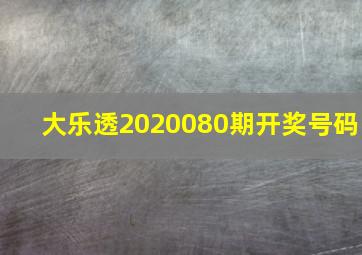 大乐透2020080期开奖号码